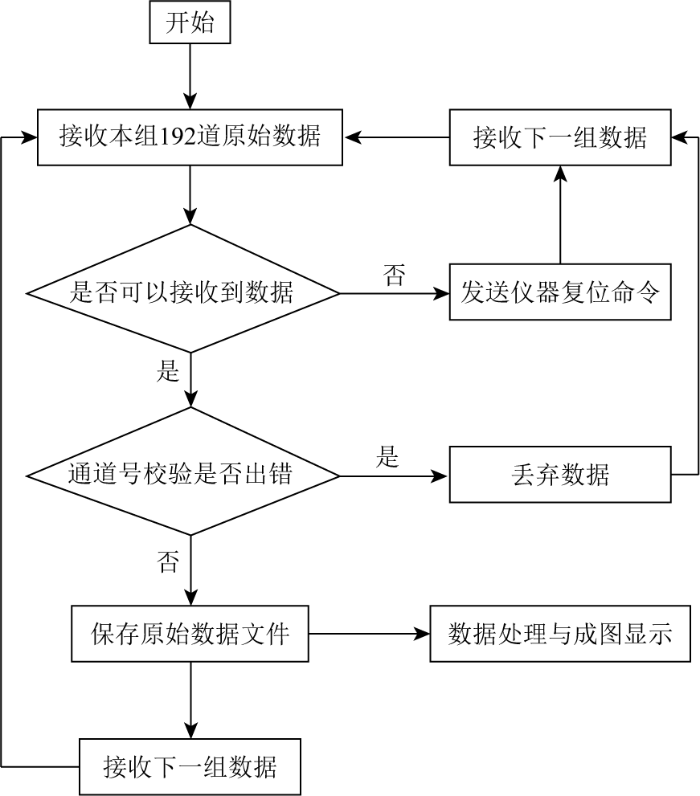 开始

接收本组192道原始数据

接收下一组数据

是否可以接收到数据

否

发送仪器复位命令

是

通道号校验是否出错

是

丢弃数据

否

保存原始数据文件

数据处理与成图显示

接收下一组数据